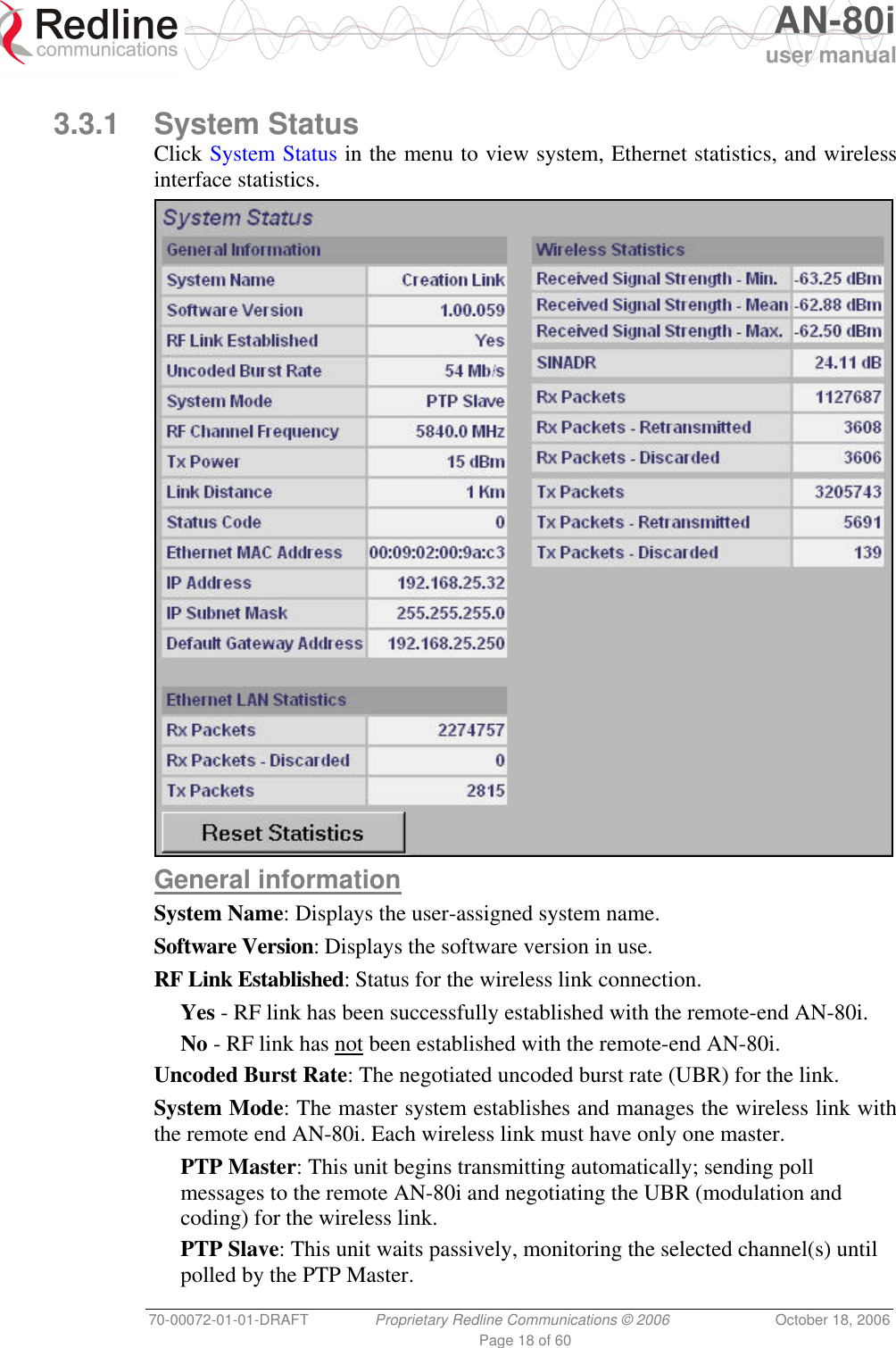 Redline communications

AN-80i user manual

3.3.1 System Status

Click System Status in the menu to view system, Ethernet statistics, and wireless interface statistics.

System Status

| General Information | |
|---|---|
| System Name | Creation Link |
| Software Version | 1.00.059 |
| RF Link Established | Yes |
| Uncoded Burst Rate | 54 Mb/s |
| System Mode | PTP Slave |
| RF Channel Frequency | 5840.0 MHz |
| Tx Power | 15 dBm |
| Link Distance | 1 Km |
| Status Code | 0 |
| Ethernet MAC Address | 00:09:02:00:9a:c3 |
| IP Address | 192.168.25.32 |
| IP Subnet Mask | 255.255.255.0 |
| Default Gateway Address | 192.168.25.250 |

| Ethernet LAN Statistics | |
|---|---|
| Rx Packets | 2274757 |
| Rx Packets - Discarded | 0 |
| Tx Packets | 2815 |

Reset Statistics

| Wireless Statistics | |
|---|---|
| Received Signal Strength - Min. | -63.25 dBm |
| Received Signal Strength - Mean | -62.88 dBm |
| Received Signal Strength - Max. | -62.50 dBm |
| SINADR | 24.11 dB |
| Rx Packets | 1127687 |
| Rx Packets - Retransmitted | 3608 |
| Rx Packets - Discarded | 3606 |
| Tx Packets | 3205743 |
| Tx Packets - Retransmitted | 5691 |
| Tx Packets - Discarded | 139 |

General information

System Name: Displays the user-assigned system name.

Software Version: Displays the software version in use.

RF Link Established: Status for the wireless link connection.

Yes - RF link has been successfully established with the remote-end AN-80i.

No - RF link has not been established with the remote-end AN-80i.

Uncoded Burst Rate: The negotiated uncoded burst rate (UBR) for the link.

System Mode: The master system establishes and manages the wireless link with the remote end AN-80i. Each wireless link must have only one master.

PTP Master: This unit begins transmitting automatically; sending poll messages to the remote AN-80i and negotiating the UBR (modulation and coding) for the wireless link.

PTP Slave: This unit waits passively, monitoring the selected channel(s) until polled by the PTP Master.

70-00072-01-01-DRAFT Proprietary Redline Communications © 2006 October 18, 2006

Page 18 of 60